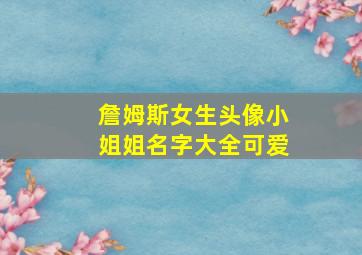 詹姆斯女生头像小姐姐名字大全可爱